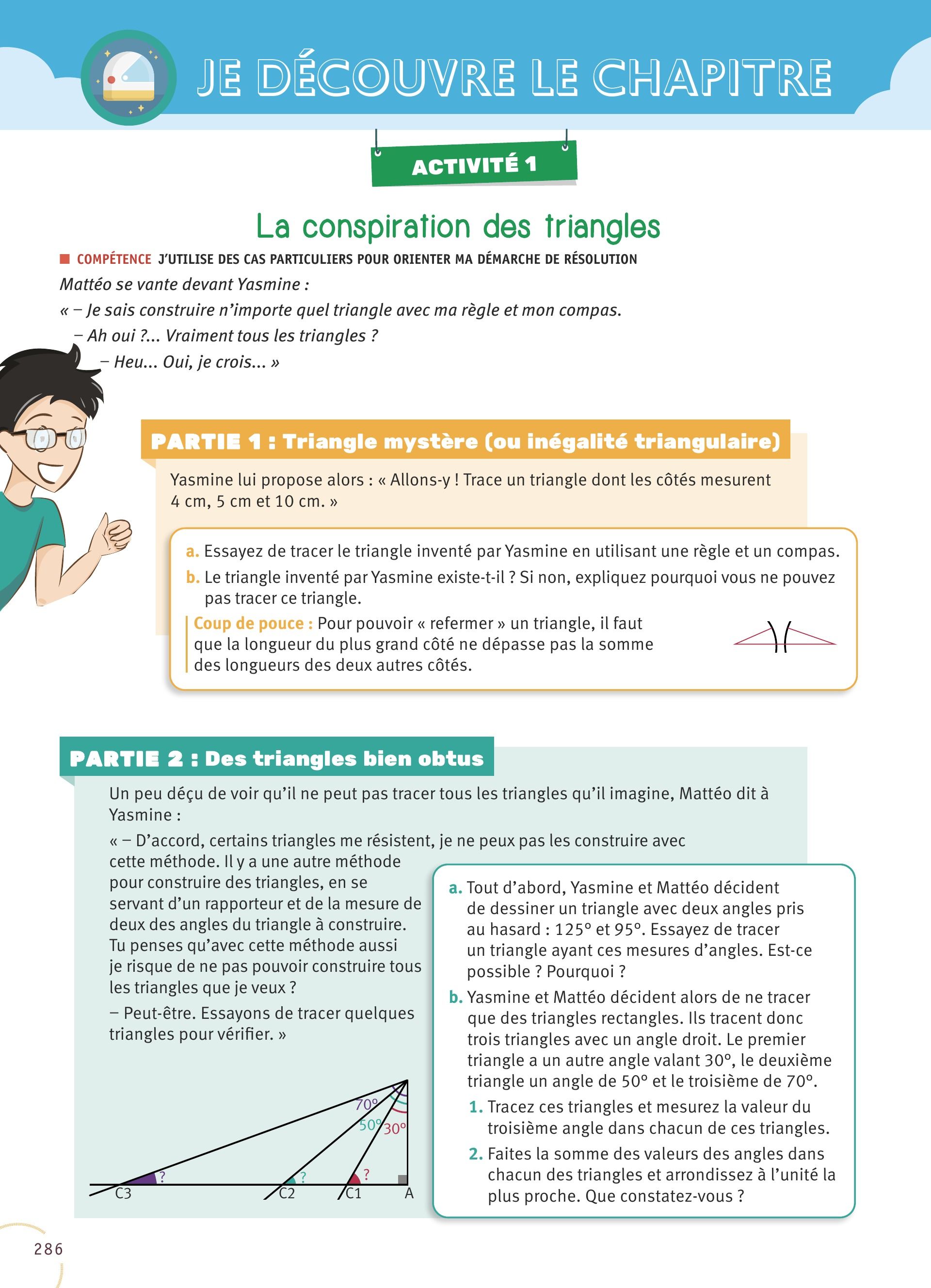 JE DÉCOUVRE LE CHAPITRE

ACTIVITÉ 1

La conspiration des triangles

COMPÉTENCE J'UTILISE DES CAS PARTICULIERS POUR ORIENTER MA DÉMARCHE DE RÉSOLUTION

Mattéo se vante devant Yasmine :
« – Je sais construire n'importe quel triangle avec ma règle et mon compas.
– Ah oui ?... Vraiment tous les triangles ?
– Heu... Oui, je crois... »

PARTIE 1 : Triangle mystère (ou inégalité triangulaire)

Yasmine lui propose alors : « Allons-y ! Trace un triangle dont les côtés mesurent 4 cm, 5 cm et 10 cm. »

a. Essayez de tracer le triangle inventé par Yasmine en utilisant une règle et un compas.
b. Le triangle inventé par Yasmine existe-t-il ? Si non, expliquez pourquoi vous ne pouvez pas tracer ce triangle.

Coup de pouce : Pour pouvoir « refermer » un triangle, il faut que la longueur du plus grand côté ne dépasse pas la somme des longueurs des deux autres côtés.

PARTIE 2 : Des triangles bien obtus

Un peu déçu de voir qu'il ne peut pas tracer tous les triangles qu'il imagine, Mattéo dit à Yasmine :
« – D'accord, certains triangles me résistent, je ne peux pas les construire avec cette méthode. Il y a une autre méthode pour construire des triangles, en se servant d'un rapporteur et de la mesure de deux des angles du triangle à construire. Tu penses qu'avec cette méthode aussi je risque de ne pas pouvoir construire tous les triangles que je veux ?
– Peut-être. Essayons de tracer quelques triangles pour vérifier. »

70°
50°
30°
?
?
?
C3
C2
C1
A

a. Tout d'abord, Yasmine et Mattéo décident de dessiner un triangle avec deux angles pris au hasard : 125° et 95°. Essayez de tracer un triangle ayant ces mesures d'angles. Est-ce possible ? Pourquoi ?
b. Yasmine et Mattéo décident alors de ne tracer que des triangles rectangles. Ils tracent donc trois triangles avec un angle droit. Le premier triangle a un autre angle valant 30°, le deuxième triangle un angle de 50° et le troisième de 70°.
1. Tracez ces triangles et mesurez la valeur du troisième angle dans chacun de ces triangles.
2. Faites la somme des valeurs des angles dans chacun des triangles et arrondissez à l'unité la plus proche. Que constatez-vous ?

286